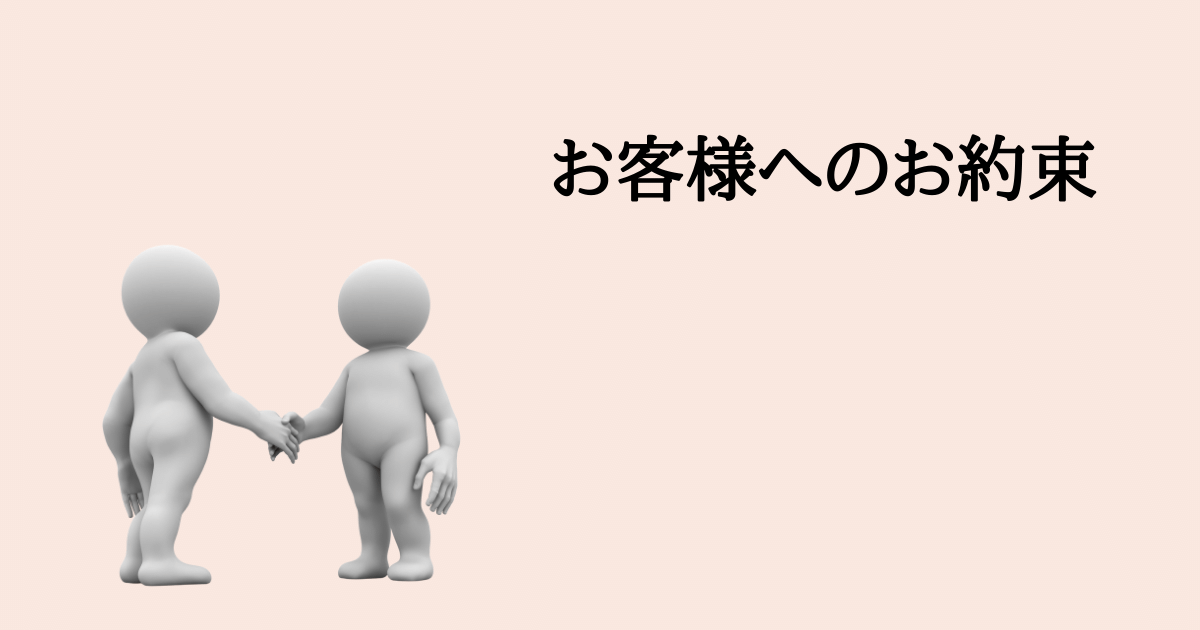 お客様へのお約束